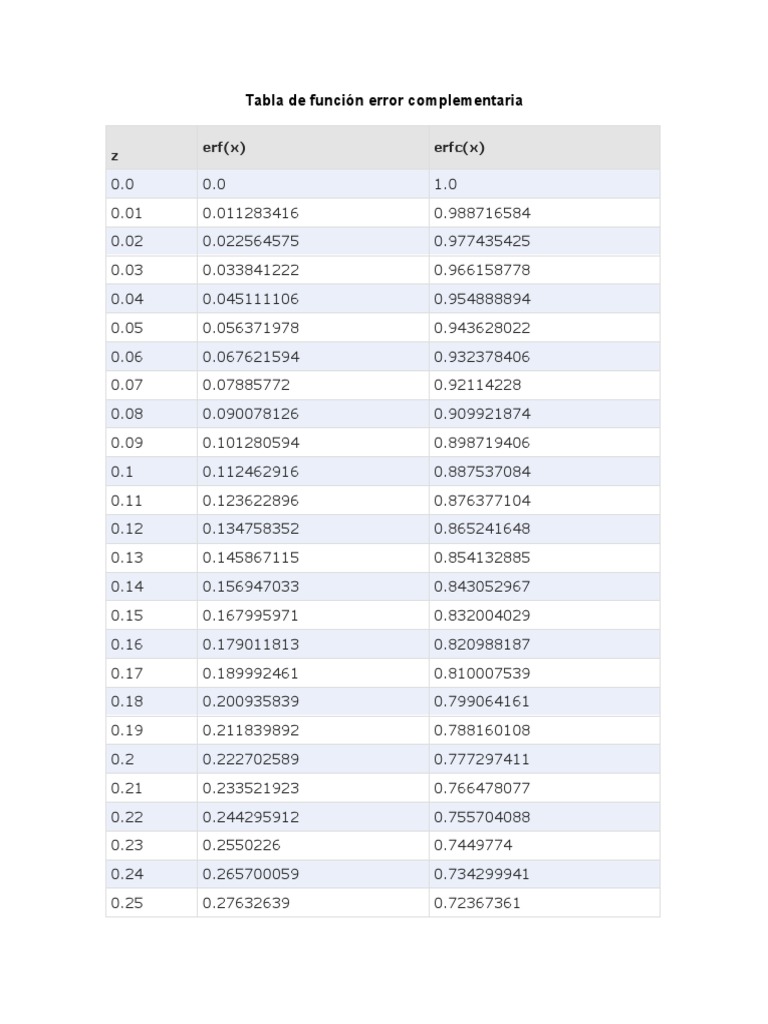 Tabla de función error complementaria

| z | erf(x) | erfc(x) |
|---|---|---|
| 0.0 | 0.0 | 1.0 |
| 0.01 | 0.011283416 | 0.988716584 |
| 0.02 | 0.022564575 | 0.977435425 |
| 0.03 | 0.033841222 | 0.966158778 |
| 0.04 | 0.045111106 | 0.954888894 |
| 0.05 | 0.056371978 | 0.943628022 |
| 0.06 | 0.067621594 | 0.932378406 |
| 0.07 | 0.07885772 | 0.92114228 |
| 0.08 | 0.090078126 | 0.909921874 |
| 0.09 | 0.101280594 | 0.898719406 |
| 0.1 | 0.112462916 | 0.887537084 |
| 0.11 | 0.123622896 | 0.876377104 |
| 0.12 | 0.134758352 | 0.865241648 |
| 0.13 | 0.145867115 | 0.854132885 |
| 0.14 | 0.156947033 | 0.843052967 |
| 0.15 | 0.167995971 | 0.832004029 |
| 0.16 | 0.179011813 | 0.820988187 |
| 0.17 | 0.189992461 | 0.810007539 |
| 0.18 | 0.200935839 | 0.799064161 |
| 0.19 | 0.211839892 | 0.788160108 |
| 0.2 | 0.222702589 | 0.777297411 |
| 0.21 | 0.233521923 | 0.766478077 |
| 0.22 | 0.244295912 | 0.755704088 |
| 0.23 | 0.2550226 | 0.7449774 |
| 0.24 | 0.265700059 | 0.734299941 |
| 0.25 | 0.27632639 | 0.72367361 |